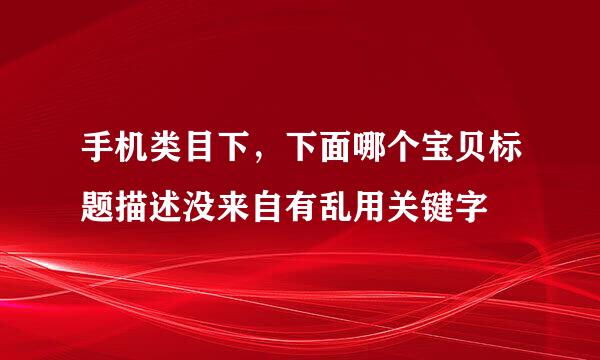 手机类目下，下面哪个宝贝标题描述没来自有乱用关键字